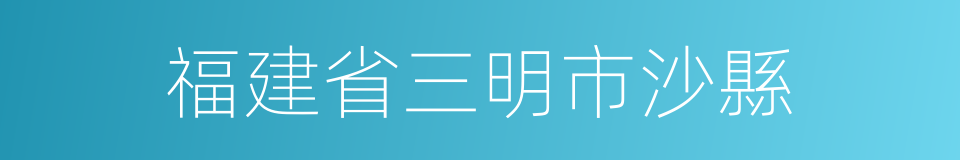 福建省三明市沙縣